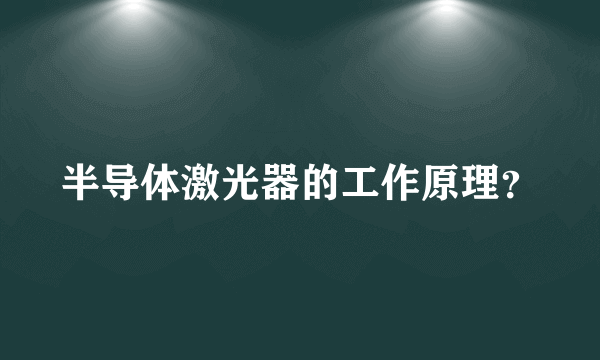 半导体激光器的工作原理?